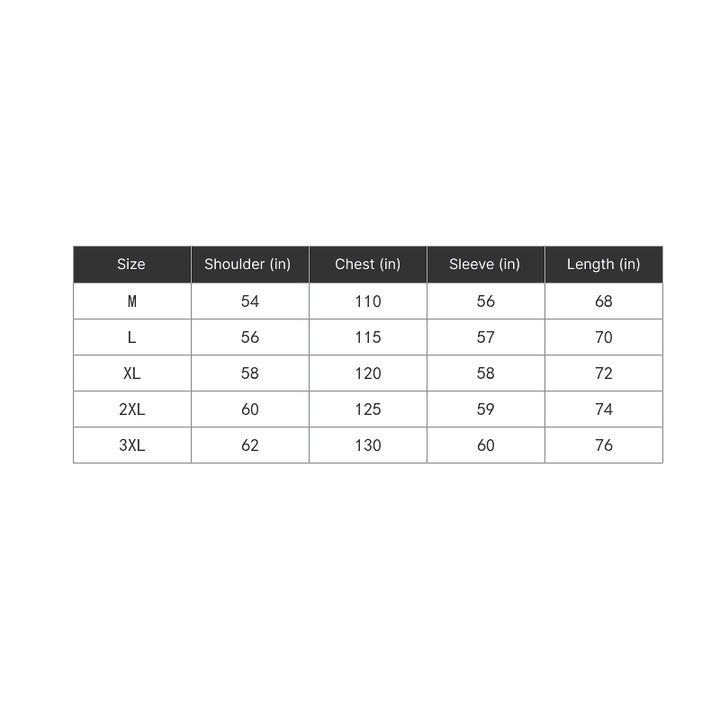 | Size | Shoulder (in) | Chest (in) | Sleeve (in) | Length (in) |
|---|---|---|---|---|
| M | 54 | 110 | 56 | 68 |
| L | 56 | 115 | 57 | 70 |
| XL | 58 | 120 | 58 | 72 |
| 2XL | 60 | 125 | 59 | 74 |
| 3XL | 62 | 130 | 60 | 76 |